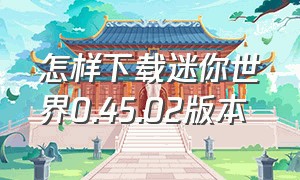 怎样下载迷你世界0.45.02版本